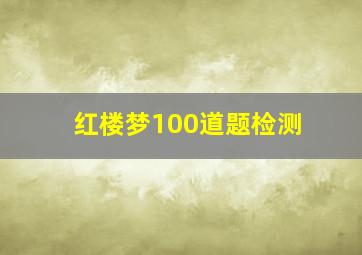 红楼梦100道题检测